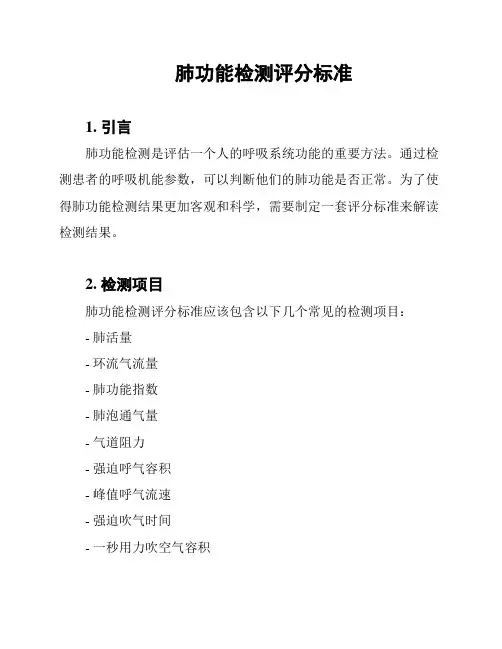 肺功能检测评分标准

1. 引言

肺功能检测是评估一个人的呼吸系统功能的重要方法。通过检测患者的呼吸机能参数，可以判断他们的肺功能是否正常。为了使得肺功能检测结果更加客观和科学，需要制定一套评分标准来解读检测结果。

2. 检测项目

肺功能检测评分标准应该包含以下几个常见的检测项目：

- 肺活量
- 环流气流量
- 肺功能指数
- 肺泡通气量
- 气道阻力
- 强迫呼气容积
- 峰值呼气流速
- 强迫吹气时间
- 一秒用力吹空气容积